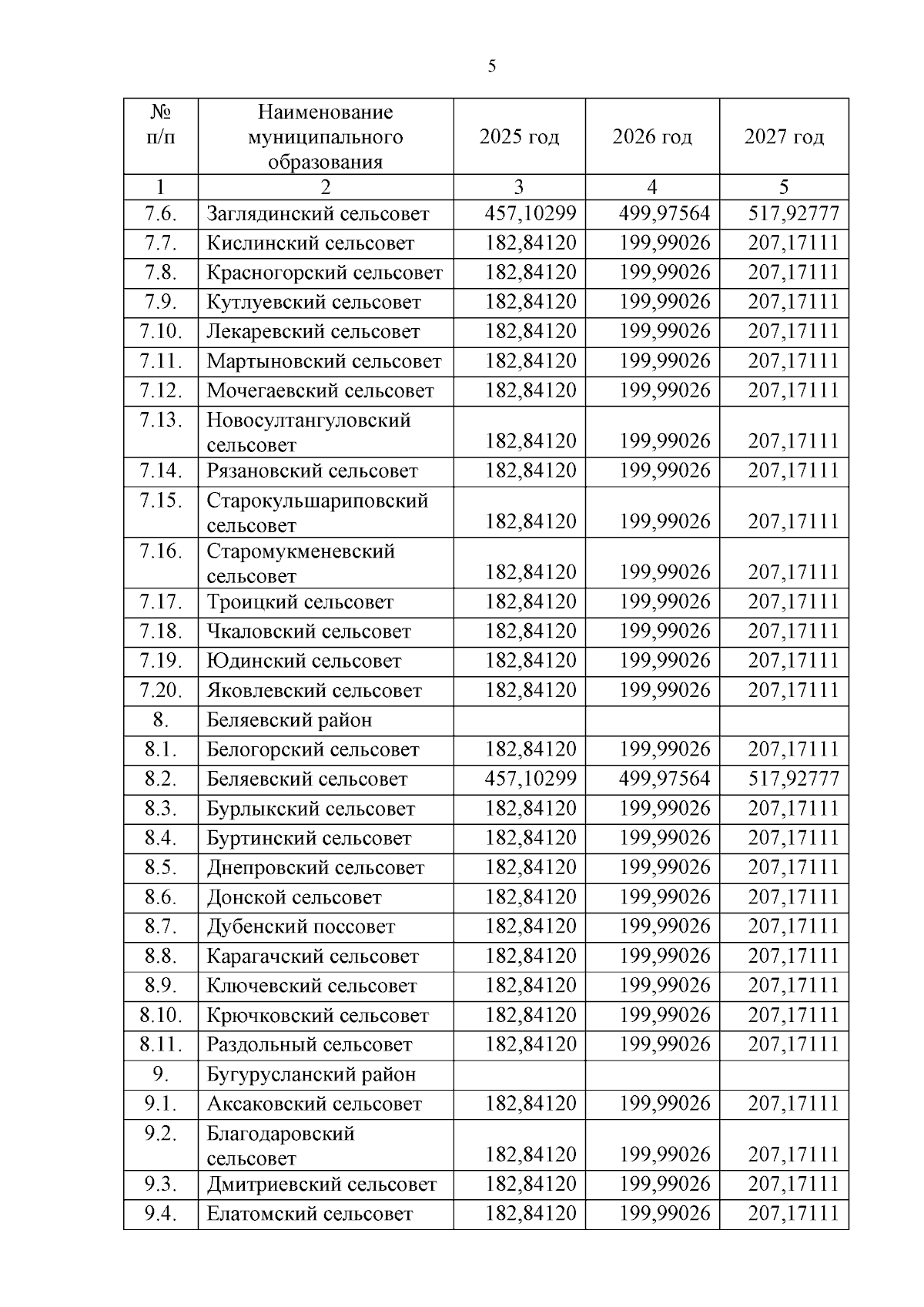 5

| № п/п | Наименование муниципального образования | 2025 год | 2026 год | 2027 год |
|---|---|---|---|---|
| 1 | 2 | 3 | 4 | 5 |
| 7.6. | Заглядинский сельсовет | 457,10299 | 499,97564 | 517,92777 |
| 7.7. | Кислинский сельсовет | 182,84120 | 199,99026 | 207,17111 |
| 7.8. | Красногорский сельсовет | 182,84120 | 199,99026 | 207,17111 |
| 7.9. | Кутлуевский сельсовет | 182,84120 | 199,99026 | 207,17111 |
| 7.10. | Лекаревский сельсовет | 182,84120 | 199,99026 | 207,17111 |
| 7.11. | Мартыновский сельсовет | 182,84120 | 199,99026 | 207,17111 |
| 7.12. | Мочегаевский сельсовет | 182,84120 | 199,99026 | 207,17111 |
| 7.13. | Новосултангуловский сельсовет | 182,84120 | 199,99026 | 207,17111 |
| 7.14. | Рязановский сельсовет | 182,84120 | 199,99026 | 207,17111 |
| 7.15. | Старокульшариповский сельсовет | 182,84120 | 199,99026 | 207,17111 |
| 7.16. | Старомукменевский сельсовет | 182,84120 | 199,99026 | 207,17111 |
| 7.17. | Троицкий сельсовет | 182,84120 | 199,99026 | 207,17111 |
| 7.18. | Чкаловский сельсовет | 182,84120 | 199,99026 | 207,17111 |
| 7.19. | Юдинский сельсовет | 182,84120 | 199,99026 | 207,17111 |
| 7.20. | Яковлевский сельсовет | 182,84120 | 199,99026 | 207,17111 |
| 8. | Беляевский район | | | |
| 8.1. | Белогорский сельсовет | 182,84120 | 199,99026 | 207,17111 |
| 8.2. | Беляевский сельсовет | 457,10299 | 499,97564 | 517,92777 |
| 8.3. | Бурлыкский сельсовет | 182,84120 | 199,99026 | 207,17111 |
| 8.4. | Буртинский сельсовет | 182,84120 | 199,99026 | 207,17111 |
| 8.5. | Днепровский сельсовет | 182,84120 | 199,99026 | 207,17111 |
| 8.6. | Донской сельсовет | 182,84120 | 199,99026 | 207,17111 |
| 8.7. | Дубенский поссовет | 182,84120 | 199,99026 | 207,17111 |
| 8.8. | Карагачский сельсовет | 182,84120 | 199,99026 | 207,17111 |
| 8.9. | Ключевский сельсовет | 182,84120 | 199,99026 | 207,17111 |
| 8.10. | Крючковский сельсовет | 182,84120 | 199,99026 | 207,17111 |
| 8.11. | Раздольный сельсовет | 182,84120 | 199,99026 | 207,17111 |
| 9. | Бугурусланский район | | | |
| 9.1. | Аксаковский сельсовет | 182,84120 | 199,99026 | 207,17111 |
| 9.2. | Благодаровский сельсовет | 182,84120 | 199,99026 | 207,17111 |
| 9.3. | Дмитриевский сельсовет | 182,84120 | 199,99026 | 207,17111 |
| 9.4. | Елатомский сельсовет | 182,84120 | 199,99026 | 207,17111 |